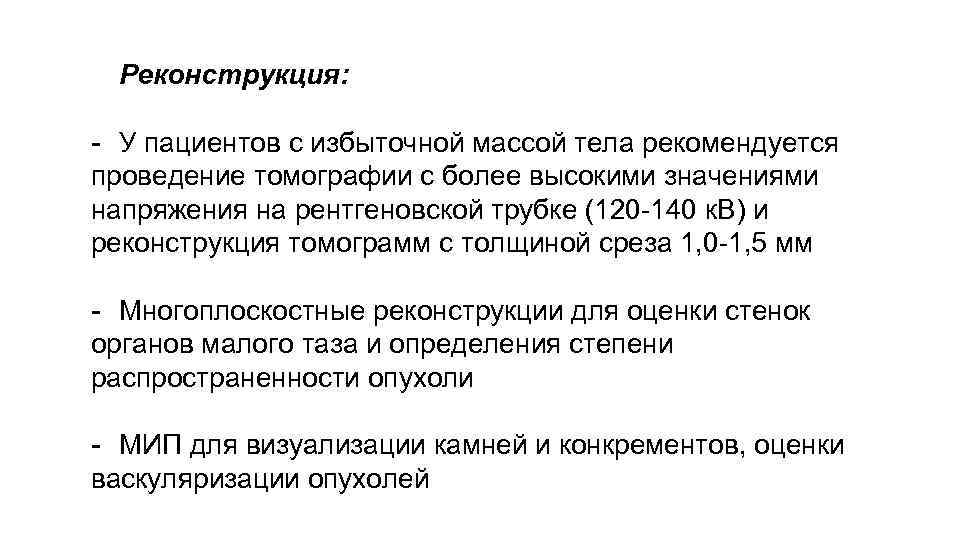 Реконструкция:

- У пациентов с избыточной массой тела рекомендуется проведение томографии с более высокими значениями напряжения на рентгеновской трубке (120-140 кВ) и реконструкция томограмм с толщиной среза 1,0-1,5 мм

- Многоплоскостные реконструкции для оценки стенок органов малого таза и определения степени распространенности опухоли

- МИП для визуализации камней и конкрементов, оценки васкуляризации опухолей